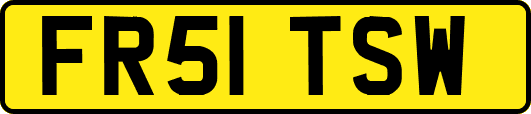 FR51 TSW